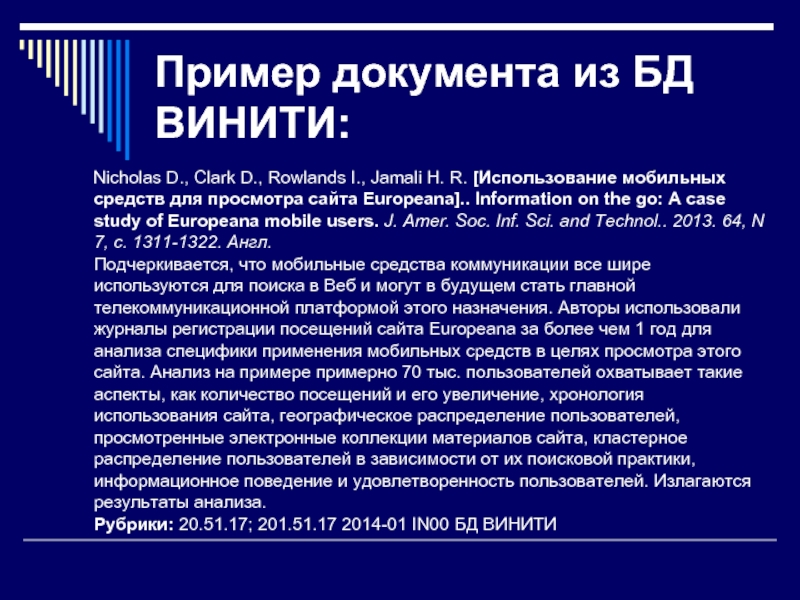 Пример документа из БД ВИНИТИ:

Nicholas D., Clark D., Rowlands I., Jamali H. R. [Использование мобильных средств для просмотра сайта Europeana].. Information on the go: A case study of Europeana mobile users. J. Amer. Soc. Inf. Sci. and Technol.. 2013. 64, N 7, с. 1311-1322. Англ.
Подчеркивается, что мобильные средства коммуникации все шире используются для поиска в Веб и могут в будущем стать главной телекоммуникационной платформой этого назначения. Авторы использовали журналы регистрации посещений сайта Europeana за более чем 1 год для анализа специфики применения мобильных средств в целях просмотра этого сайта. Анализ на примере примерно 70 тыс. пользователей охватывает такие аспекты, как количество посещений и его увеличение, хронология использования сайта, географическое распределение пользователей, просмотренные электронные коллекции материалов сайта, кластерное распределение пользователей в зависимости от их поисковой практики, информационное поведение и удовлетворенность пользователей. Излагаются результаты анализа.
Рубрики: 20.51.17; 201.51.17 2014-01 IN00 БД ВИНИТИ